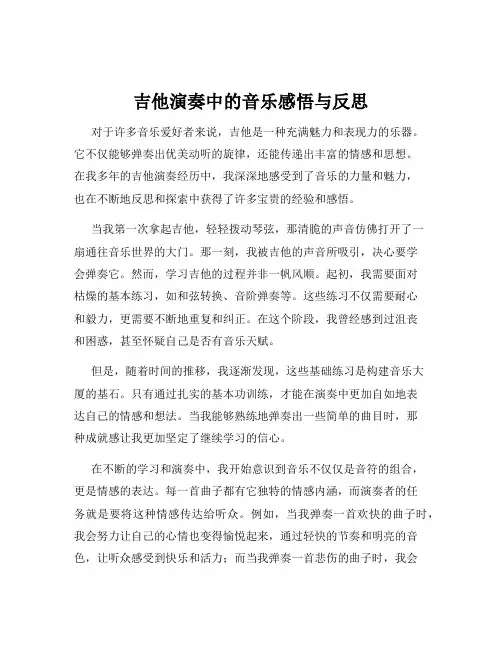 吉他演奏中的音乐感悟与反思

对于许多音乐爱好者来说，吉他是一种充满魅力和表现力的乐器。它不仅能够弹奏出优美动听的旋律，还能传递出丰富的情感和思想。在我多年的吉他演奏经历中，我深深地感受到了音乐的力量和魅力，也在不断地反思和探索中获得了许多宝贵的经验和感悟。

当我第一次拿起吉他，轻轻拨动琴弦，那清脆的声音仿佛打开了一扇通往音乐世界的大门。那一刻，我被吉他的声音所吸引，决心要学会弹奏它。然而，学习吉他的过程并非一帆风顺。起初，我需要面对枯燥的基本练习，如和弦转换、音阶弹奏等。这些练习不仅需要耐心和毅力，更需要不断地重复和纠正。在这个阶段，我曾经感到过沮丧和困惑，甚至怀疑自己是否有音乐天赋。

但是，随着时间的推移，我逐渐发现，这些基础练习是构建音乐大厦的基石。只有通过扎实的基本功训练，才能在演奏中更加自如地表达自己的情感和想法。当我能够熟练地弹奏出一些简单的曲目时，那种成就感让我更加坚定了继续学习的信心。

在不断的学习和演奏中，我开始意识到音乐不仅仅是音符的组合，更是情感的表达。每一首曲子都有它独特的情感内涵，而演奏者的任务就是要将这种情感传达给听众。例如，当我弹奏一首欢快的曲子时，我会努力让自己的心情也变得愉悦起来，通过轻快的节奏和明亮的音色，让听众感受到快乐和活力；而当我弹奏一首悲伤的曲子时，我会